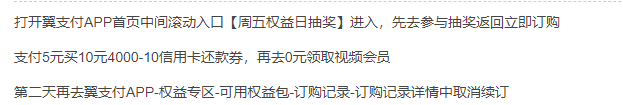 打开翼支付APP首页中间滚动入口【周五权益日抽奖】进入，先去参与抽奖返回立即订购

支付5元买10元4000-10信用卡还款券，再去0元领取视频会员

第二天再去翼支付APP-权益专区-可用权益包-订购记录-订购记录详情中取消续订